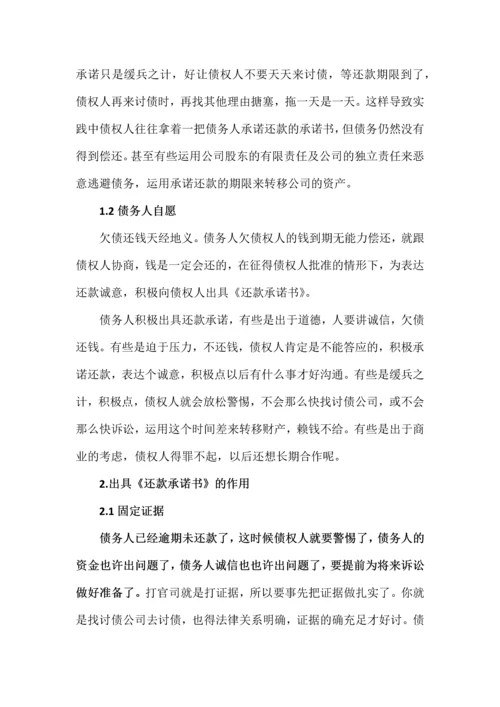 承诺只是缓兵之计，好让债权人不要天天来讨债，等还款期限到了，债权人再来讨债时，再找其他理由搪塞，拖一天是一天。这样导致实践中债权人往往拿着一把债务人承诺还款的承诺书，但债务仍然没有得到偿还。甚至有些运用公司股东的有限责任及公司的独立责任来恶意逃避债务，运用承诺还款的期限来转移公司的资产。

1.2 债务人自愿

欠债还钱天经地义。债务人欠债权人的钱到期无能力偿还，就跟债权人协商，钱是一定会还的，在征得债权人批准的情形下，为表达还款诚意，积极向债权人出具《还款承诺书》。

债务人积极出具还款承诺，有些是出于道德，人要讲诚信，欠债还钱。有些是迫于压力，不还钱，债权人肯定是不能答应的，积极承诺还款，表达个诚意，积极点以后有什么事才好沟通。有些是缓兵之计，积极点，债权人就会放松警惕，不会那么快找讨债公司，或不会那么快诉讼，运用这个时间差来转移财产，赖钱不给。有些是出于商业的考虑，债权人得罪不起，以后还想长期合作呢。

2.出具《还款承诺书》的作用

2.1 固定证据

债务人已经逾期未还款了，这时候债权人就要警惕了，债务人的资金也许出问题了，债务人诚信也也许出问题了，要提前为将来诉讼做好准备了。打官司就是打证据，所以要事先把证据做扎实了。你就是找讨债公司去讨债，也得法律关系明确，证据的确充足才好讨。债